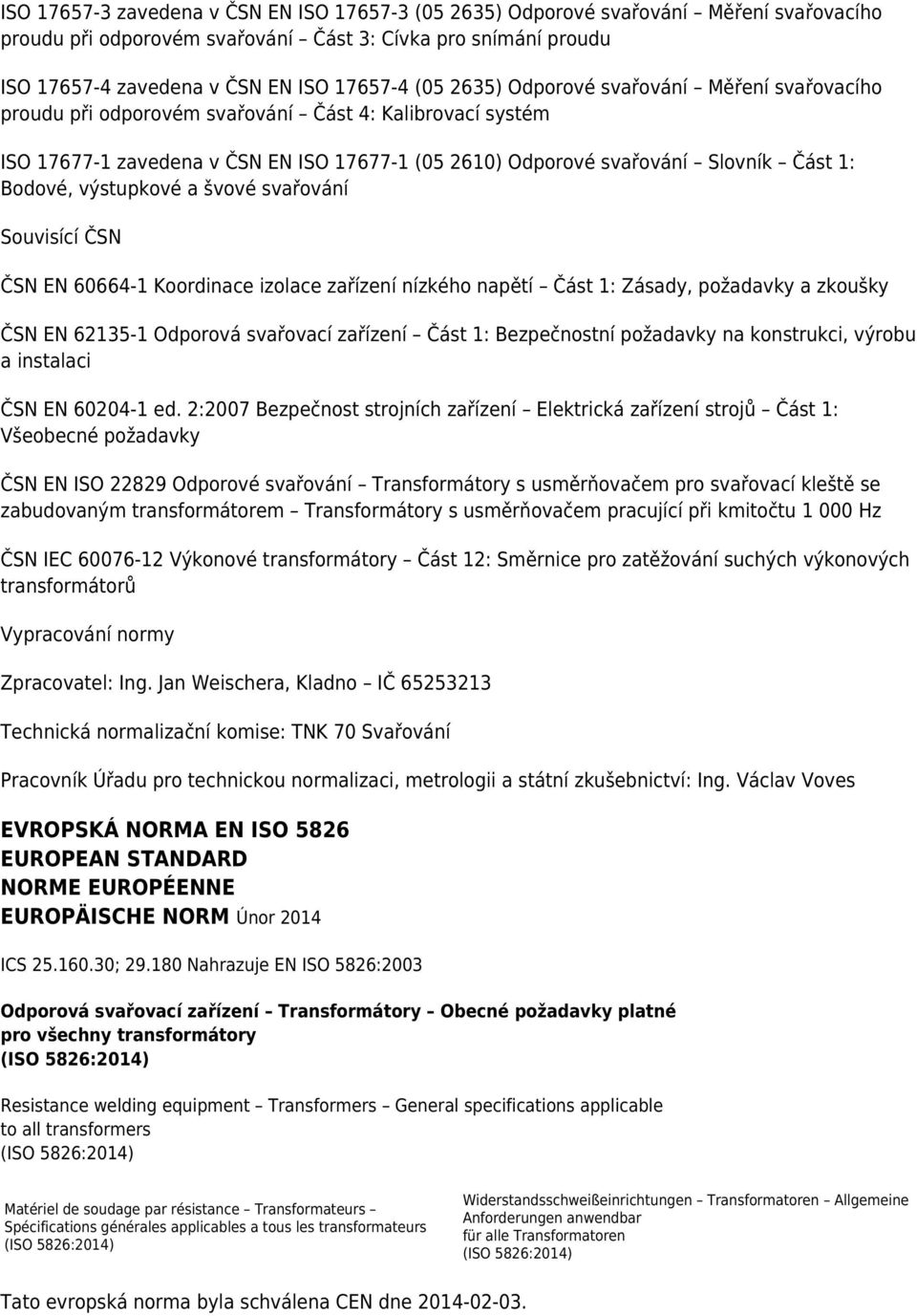 ISO 17657-3 zavedena v ČSN EN ISO 17657-3 (05 2635) Odporové svařování – Měření svařovacího proudu při odporovém svařování – Část 3: Cívka pro snímání proudu

ISO 17657-4 zavedena v ČSN EN ISO 17657-4 (05 2635) Odporové svařování – Měření svařovacího proudu při odporovém svařování – Část 4: Kalibrovací systém

ISO 17677-1 zavedena v ČSN EN ISO 17677-1 (05 2610) Odporové svařování – Slovník – Část 1: Bodové, výstupkové a švové svařování

Souvisící ČSN

ČSN EN 60664-1 Koordinace izolace zařízení nízkého napětí – Část 1: Zásady, požadavky a zkoušky

ČSN EN 62135-1 Odporová svařovací zařízení – Část 1: Bezpečnostní požadavky na konstrukci, výrobu a instalaci

ČSN EN 60204-1 ed. 2:2007 Bezpečnost strojních zařízení – Elektrická zařízení strojů – Část 1: Všeobecné požadavky

ČSN EN ISO 22829 Odporové svařování – Transformátory s usměrňovačem pro svařovací kleště se zabudovaným transformátorem – Transformátory s usměrňovačem pracující při kmitočtu 1 000 Hz

ČSN IEC 60076-12 Výkonové transformátory – Část 12: Směrnice pro zatěžování suchých výkonových transformátorů

Vypracování normy

Zpracovatel: Ing. Jan Weischera, Kladno – IČ 65253213

Technická normalizační komise: TNK 70 Svařování

Pracovník Úřadu pro technickou normalizaci, metrologii a státní zkušebnictví: Ing. Václav Voves

EVROPSKÁ NORMA EN ISO 5826
EUROPEAN STANDARD
NORME EUROPÉENNE
EUROPÄISCHE NORM Únor 2014

ICS 25.160.30; 29.180 Nahrazuje EN ISO 5826:2003

Odporová svařovací zařízení – Transformátory – Obecné požadavky platné pro všechny transformátory
(ISO 5826:2014)

Resistance welding equipment – Transformers – General specifications applicable to all transformers
(ISO 5826:2014)

Matériel de soudage par résistance – Transformateurs – Spécifications générales applicables a tous les transformateurs
(ISO 5826:2014)

Widerstandsschweißeinrichtungen – Transformatoren – Allgemeine Anforderungen anwendbar für alle Transformatoren
(ISO 5826:2014)

Tato evropská norma byla schválena CEN dne 2014-02-03.